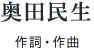 奥田民生

作詞・作曲